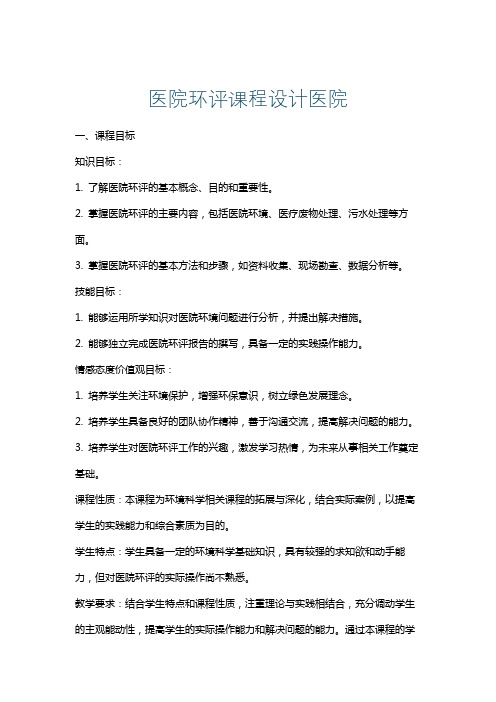 医院环评课程设计医院

一、课程目标

知识目标：

1. 了解医院环评的基本概念、目的和重要性。

2. 掌握医院环评的主要内容，包括医院环境、医疗废物处理、污水处理等方面。

3. 掌握医院环评的基本方法和步骤，如资料收集、现场勘查、数据分析等。

技能目标：

1. 能够运用所学知识对医院环境问题进行分析，并提出解决措施。

2. 能够独立完成医院环评报告的撰写，具备一定的实践操作能力。

情感态度价值观目标：

1. 培养学生关注环境保护，增强环保意识，树立绿色发展理念。

2. 培养学生具备良好的团队协作精神，善于沟通交流，提高解决问题的能力。

3. 培养学生对医院环评工作的兴趣，激发学习热情，为未来从事相关工作奠定基础。

课程性质：本课程为环境科学相关课程的拓展与深化，结合实际案例，以提高学生的实践能力和综合素质为目的。

学生特点：学生具备一定的环境科学基础知识，具有较强的求知欲和动手能力，但对医院环评的实际操作尚不熟悉。

教学要求：结合学生特点和课程性质，注重理论与实践相结合，充分调动学生的主观能动性，提高学生的实际操作能力和解决问题的能力。通过本课程的学